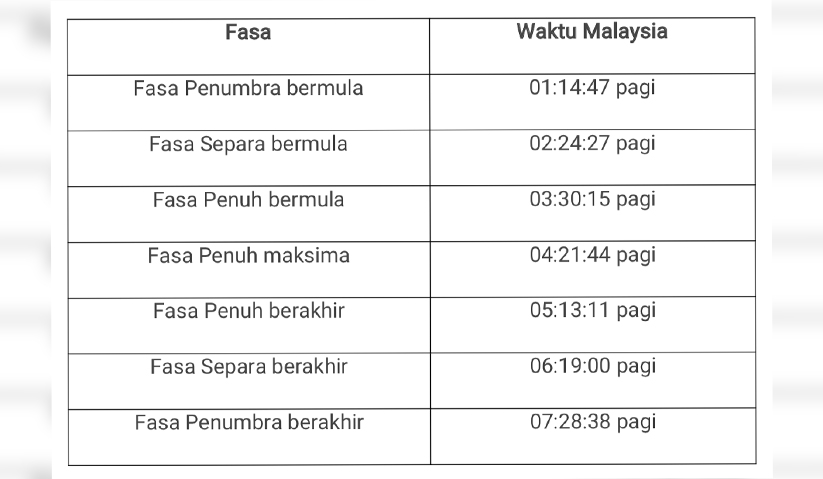 | Fasa | Waktu Malaysia |
|---|---|
| Fasa Penumbra bermula | 01:14:47 pagi |
| Fasa Separa bermula | 02:24:27 pagi |
| Fasa Penuh bermula | 03:30:15 pagi |
| Fasa Penuh maksima | 04:21:44 pagi |
| Fasa Penuh berakhir | 05:13:11 pagi |
| Fasa Separa berakhir | 06:19:00 pagi |
| Fasa Penumbra berakhir | 07:28:38 pagi |